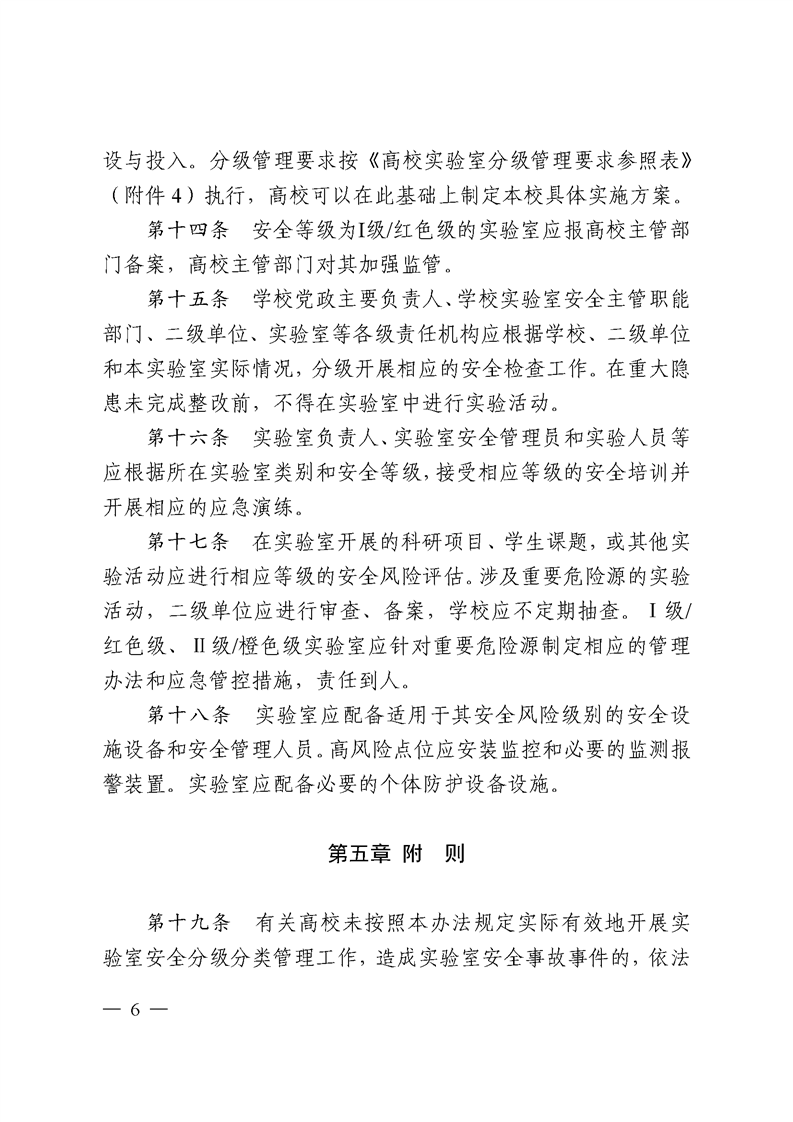 设与投入。分级管理要求按《高校实验室分级管理要求参照表》（附件 4）执行，高校可以在此基础上制定本校具体实施方案。

第十四条　安全等级为I级/红色级的实验室应报高校主管部门备案，高校主管部门对其加强监管。

第十五条　学校党政主要负责人、学校实验室安全主管职能部门、二级单位、实验室等各级责任机构应根据学校、二级单位和本实验室实际情况，分级开展相应的安全检查工作。在重大隐患未完成整改前，不得在实验室中进行实验活动。

第十六条　实验室负责人、实验室安全管理员和实验人员等应根据所在实验室类别和安全等级，接受相应等级的安全培训并开展相应的应急演练。

第十七条　在实验室开展的科研项目、学生课题，或其他实验活动应进行相应等级的安全风险评估。涉及重要危险源的实验活动，二级单位应进行审查、备案，学校应不定期抽查。Ⅰ级/红色级、Ⅱ级/橙色级实验室应针对重要危险源制定相应的管理办法和应急管控措施，责任到人。

第十八条　实验室应配备适用于其安全风险级别的安全设施设备和安全管理人员。高风险点位应安装监控和必要的监测报警装置。实验室应配备必要的个体防护设备设施。

第五章 附　则

第十九条　有关高校未按照本办法规定实际有效地开展实验室安全分级分类管理工作，造成实验室安全事故事件的，依法

— 6 —